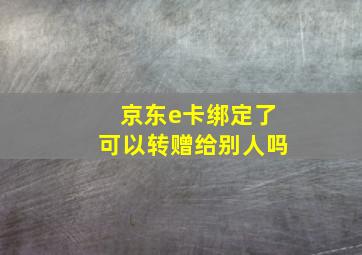 京东e卡绑定了
可以转赠给别人吗